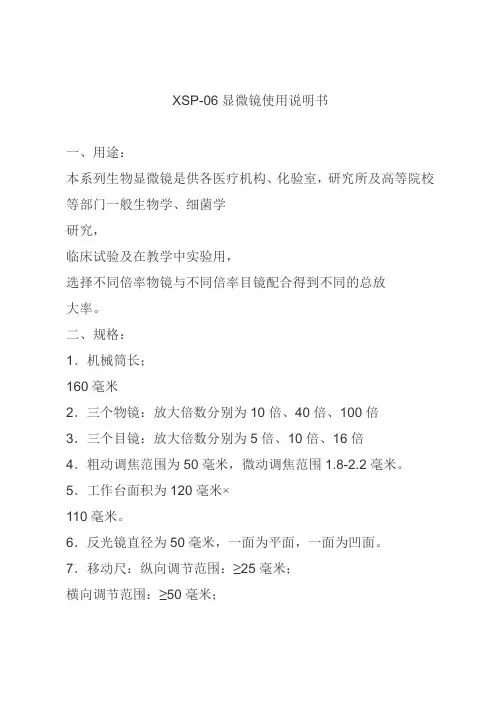 XSP-06 显微镜使用说明书

一、用途：

本系列生物显微镜是供各医疗机构、化验室，研究所及高等院校等部门一般生物学、细菌学

研究，

临床试验及在教学中实验用，

选择不同倍率物镜与不同倍率目镜配合得到不同的总放大率。

二、规格：

1．机械筒长：

160 毫米

2．三个物镜：放大倍数分别为 10 倍、40 倍、100 倍

3．三个目镜：放大倍数分别为 5 倍、10 倍、16 倍

4．粗动调焦范围为 50 毫米，微动调焦范围 1.8-2.2 毫米。

5．工作台面积为 120 毫米×

110 毫米。

6．反光镜直径为 50 毫米，一面为平面，一面为凹面。

7．移动尺：纵向调节范围：≥25 毫米；

横向调节范围：≥50 毫米；